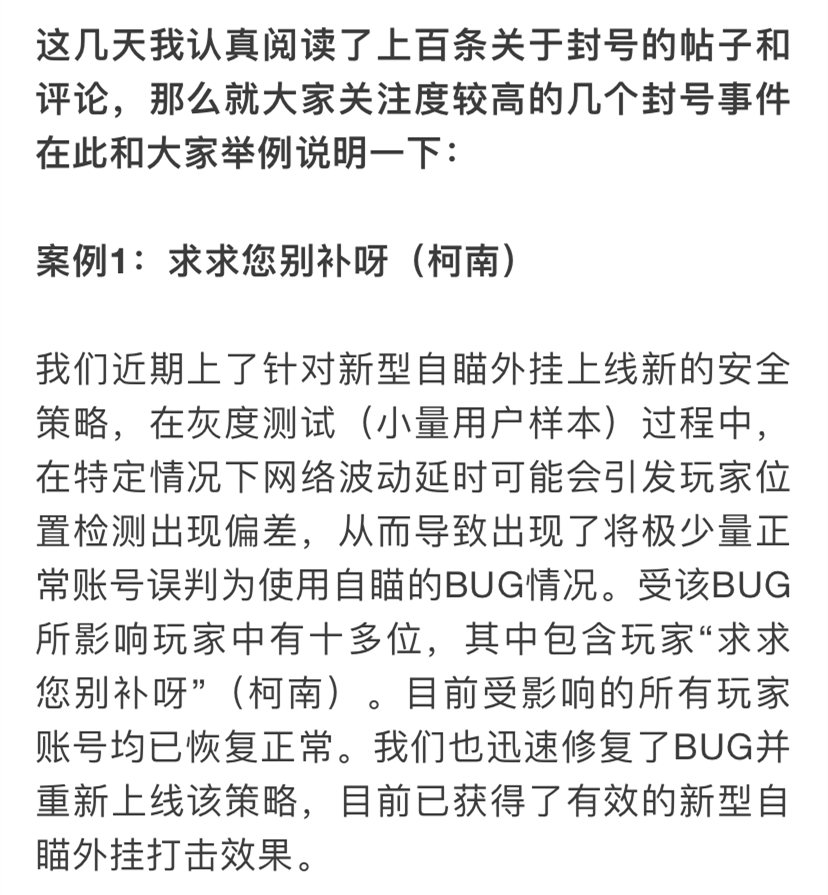 这几天我认真阅读了上百条关于封号的帖子和评论，那么就大家关注度较高的几个封号事件在此和大家举例说明一下：

案例1：求求您别补呀（柯南）

我们近期上了针对新型自瞄外挂上线新的安全策略，在灰度测试（小量用户样本）过程中，在特定情况下网络波动延时可能会引发玩家位置检测出现偏差，从而导致出现了将极少量正常账号误判为使用自瞄的BUG情况。受该BUG所影响玩家中有十多位，其中包含玩家“求求您别补呀”（柯南）。目前受影响的所有玩家账号均已恢复正常。我们也迅速修复了BUG并重新上线该策略，目前已获得了有效的新型自瞄外挂打击效果。